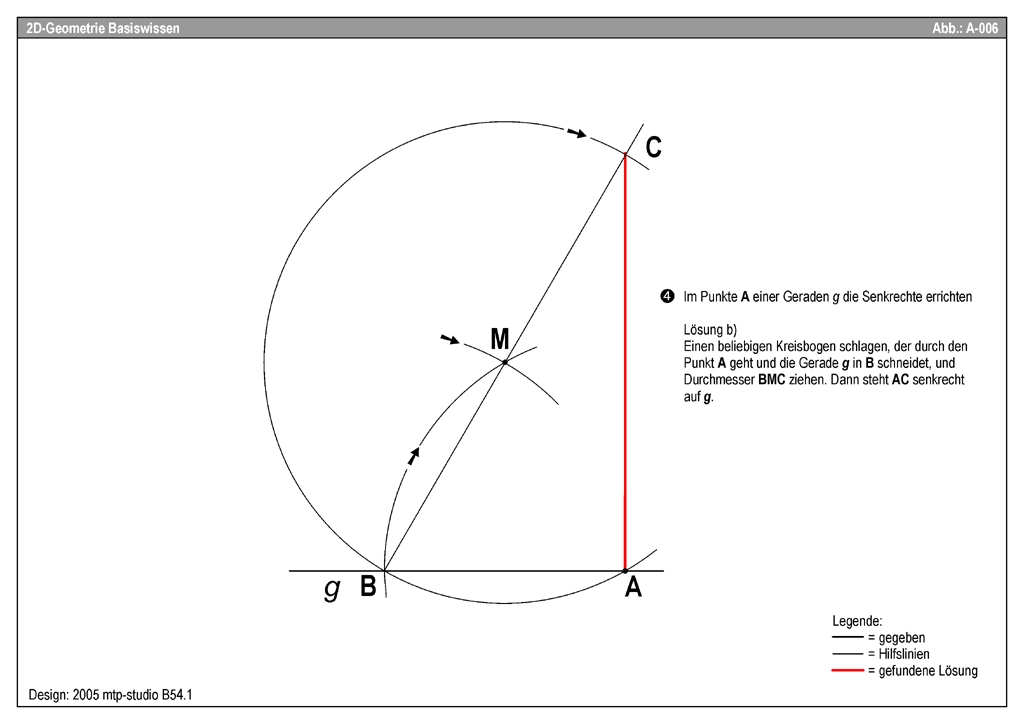 2D-Geometrie Basiswissen

Abb.: A-006

C

M

g B

A

❹ Im Punkte **A** einer Geraden *g* die Senkrechte errichten

Lösung b)
Einen beliebigen Kreisbogen schlagen, der durch den Punkt **A** geht und die Gerade ***g*** in **B** schneidet, und Durchmesser **BMC** ziehen. Dann steht **AC** senkrecht auf ***g***.

Legende:
= gegeben
= Hilfslinien
= gefundene Lösung

Design: 2005 mtp-studio B54.1